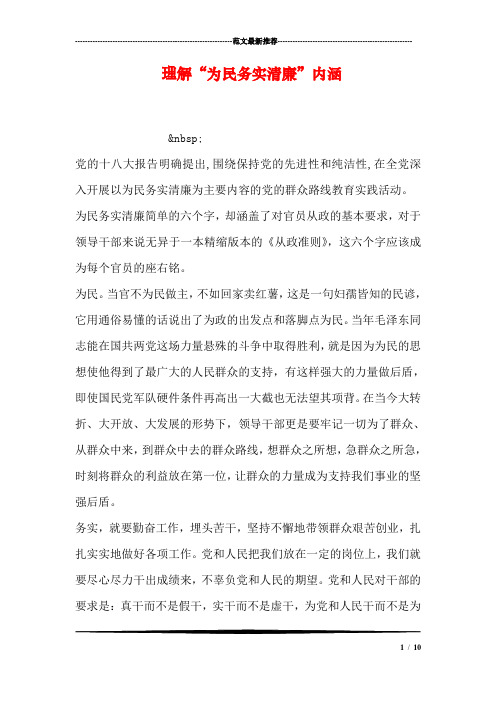 范文最新推荐

理解“为民务实清廉”内涵

&nbsp;

党的十八大报告明确提出,围绕保持党的先进性和纯洁性,在全党深入开展以为民务实清廉为主要内容的党的群众路线教育实践活动。

为民务实清廉简单的六个字，却涵盖了对官员从政的基本要求，对于领导干部来说无异于一本精缩版本的《从政准则》，这六个字应该成为每个官员的座右铭。

为民。当官不为民做主，不如回家卖红薯，这是一句妇孺皆知的民谚，它用通俗易懂的话说出了为政的出发点和落脚点为民。当年毛泽东同志能在国共两党这场力量悬殊的斗争中取得胜利，就是因为为民的思想使他得到了最广大的人民群众的支持，有这样强大的力量做后盾，即使国民党军队硬件条件再高出一大截也无法望其项背。在当今大转折、大开放、大发展的形势下，领导干部更是要牢记一切为了群众、从群众中来，到群众中去的群众路线，想群众之所想，急群众之所急，时刻将群众的利益放在第一位，让群众的力量成为支持我们事业的坚强后盾。

务实，就要勤奋工作，埋头苦干，坚持不懈地带领群众艰苦创业，扎扎实实地做好各项工作。党和人民把我们放在一定的岗位上，我们就要尽心尽力干出成绩来，不辜负党和人民的期望。党和人民对干部的要求是：真干而不是假干，实干而不是虚干，为党和人民干而不是为

1 / 10